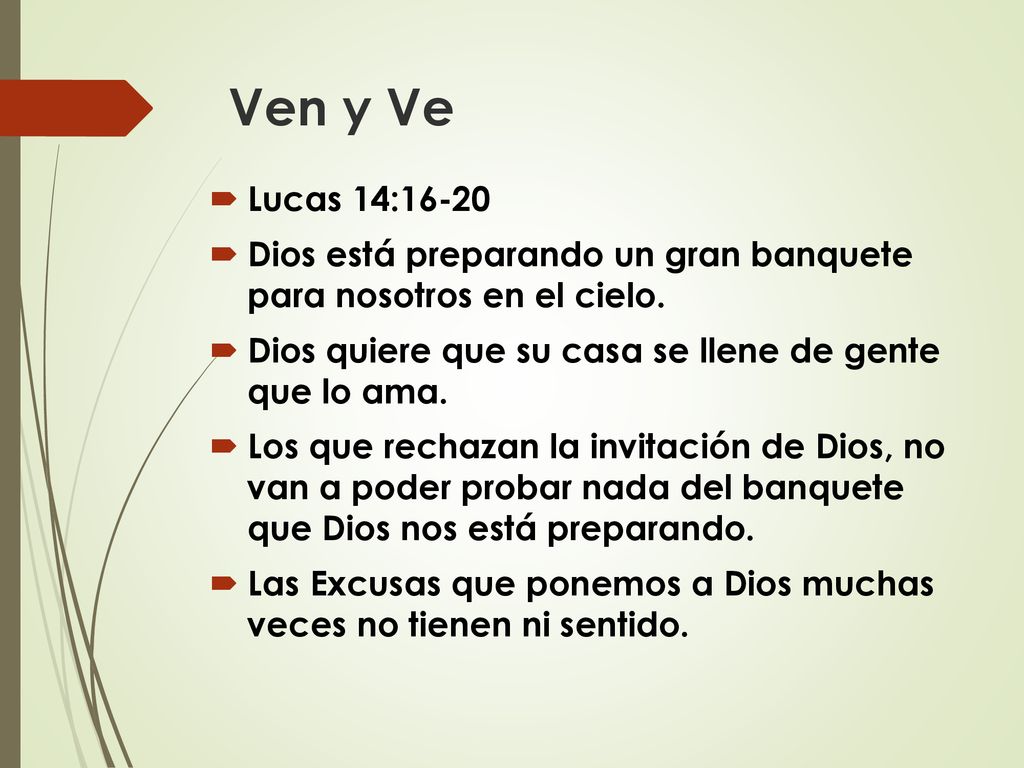 Ven y Ve

Lucas 14:16-20

Dios está preparando un gran banquete para nosotros en el cielo.

Dios quiere que su casa se llene de gente que lo ama.

Los que rechazan la invitación de Dios, no van a poder probar nada del banquete que Dios nos está preparando.

Las Excusas que ponemos a Dios muchas veces no tienen ni sentido.